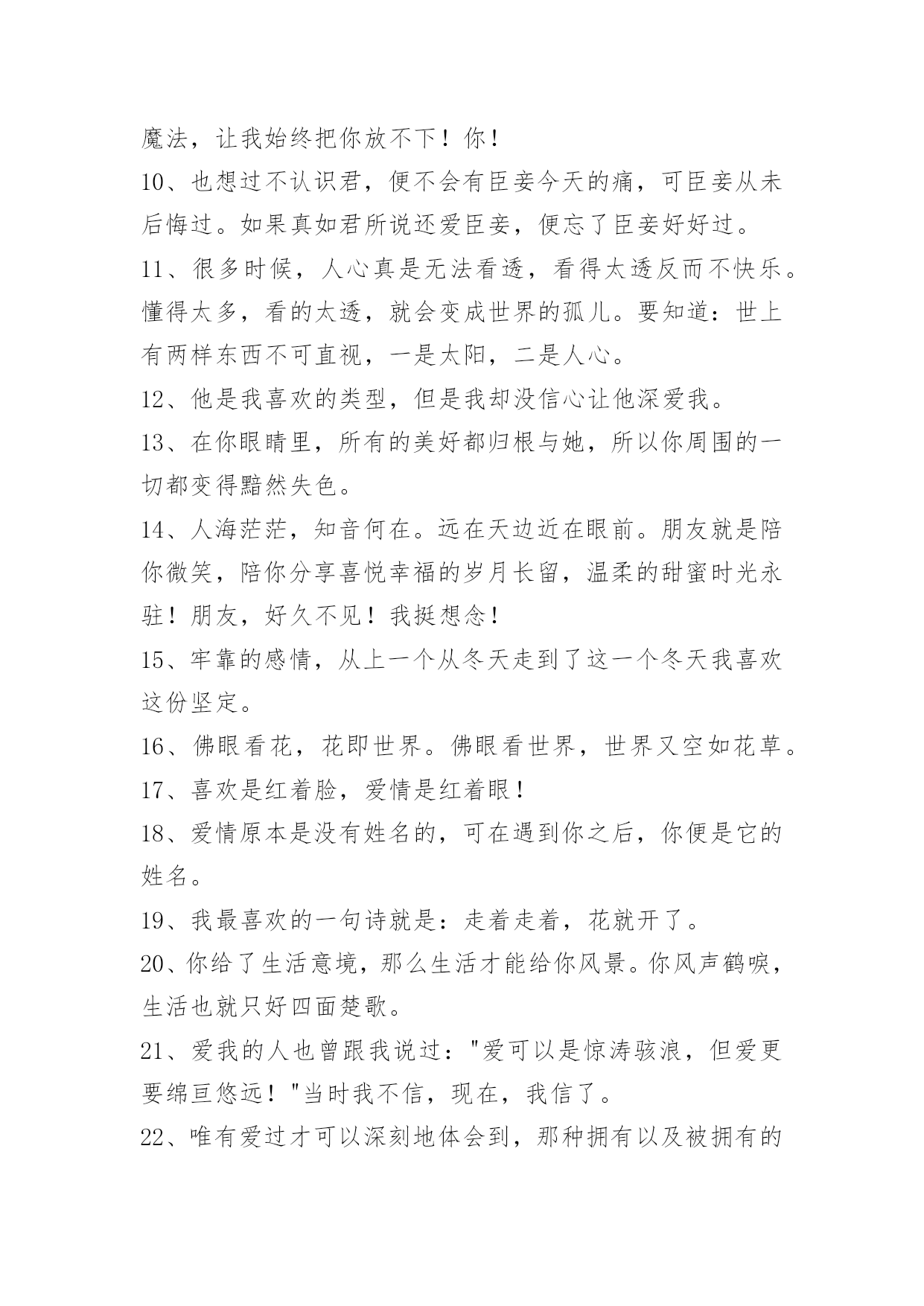 魔法，让我始终把你放不下！你！

10、也想过不认识君，便不会有臣妾今天的痛，可臣妾从未后悔过。如果真如君所说还爱臣妾，便忘了臣妾好好过。

11、很多时候，人心真是无法看透，看得太透反而不快乐。懂得太多，看的太透，就会变成世界的孤儿。要知道：世上有两样东西不可直视，一是太阳，二是人心。

12、他是我喜欢的类型，但是我却没信心让他深爱我。

13、在你眼睛里，所有的美好都归根与她，所以你周围的一切都变得黯然失色。

14、人海茫茫，知音何在。远在天边近在眼前。朋友就是陪你微笑，陪你分享喜悦幸福的岁月长留，温柔的甜蜜时光永驻！朋友，好久不见！我挺想念！

15、牢靠的感情，从上一个从冬天走到了这一个冬天我喜欢这份坚定。

16、佛眼看花，花即世界。佛眼看世界，世界又空如花草。

17、喜欢是红着脸，爱情是红着眼！

18、爱情原本是没有姓名的，可在遇到你之后，你便是它的姓名。

19、我最喜欢的一句诗就是：走着走着，花就开了。

20、你给了生活意境，那么生活才能给你风景。你风声鹤唳，生活也就只好四面楚歌。

21、爱我的人也曾跟我说过："爱可以是惊涛骇浪，但爱更要绵亘悠远！"当时我不信，现在，我信了。

22、唯有爱过才可以深刻地体会到，那种拥有以及被拥有的